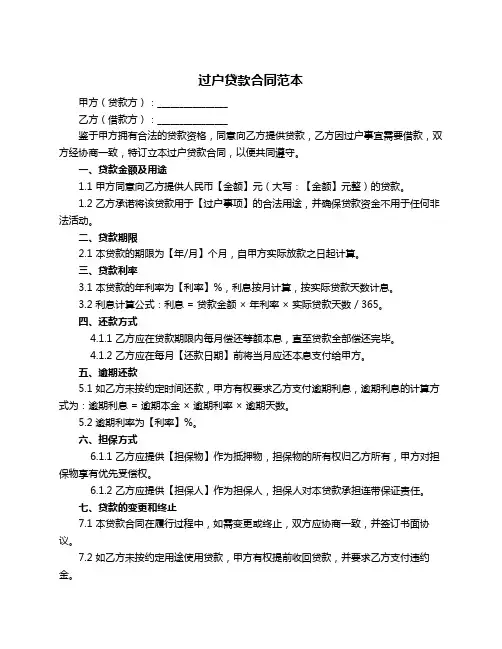 过户贷款合同范本

甲方（贷款方）：______________

乙方（借款方）：______________

鉴于甲方拥有合法的贷款资格，同意向乙方提供贷款，乙方因过户事宜需要借款，双方经协商一致，特订立本过户贷款合同，以便共同遵守。

一、贷款金额及用途

1.1 甲方同意向乙方提供人民币【金额】元（大写：【金额】元整）的贷款。

1.2 乙方承诺将该贷款用于【过户事项】的合法用途，并确保贷款资金不用于任何非法活动。

二、贷款期限

2.1 本贷款的期限为【年/月】个月，自甲方实际放款之日起计算。

三、贷款利率

3.1 本贷款的年利率为【利率】%，利息按月计算，按实际贷款天数计息。

3.2 利息计算公式：利息 = 贷款金额 × 年利率 × 实际贷款天数 / 365。

四、还款方式

4.1.1 乙方应在贷款期限内每月偿还等额本息，直至贷款全部偿还完毕。

4.1.2 乙方应在每月【还款日期】前将当月应还本息支付给甲方。

五、逾期还款

5.1 如乙方未按约定时间还款，甲方有权要求乙方支付逾期利息，逾期利息的计算方式为：逾期利息 = 逾期本金 × 逾期利率 × 逾期天数。

5.2 逾期利率为【利率】%。

六、担保方式

6.1.1 乙方应提供【担保物】作为抵押物，担保物的所有权归乙方所有，甲方对担保物享有优先受偿权。

6.1.2 乙方应提供【担保人】作为担保人，担保人对本贷款承担连带保证责任。

七、贷款的变更和终止

7.1 本贷款合同在履行过程中，如需变更或终止，双方应协商一致，并签订书面协议。

7.2 如乙方未按约定用途使用贷款，甲方有权提前收回贷款，并要求乙方支付违约金。